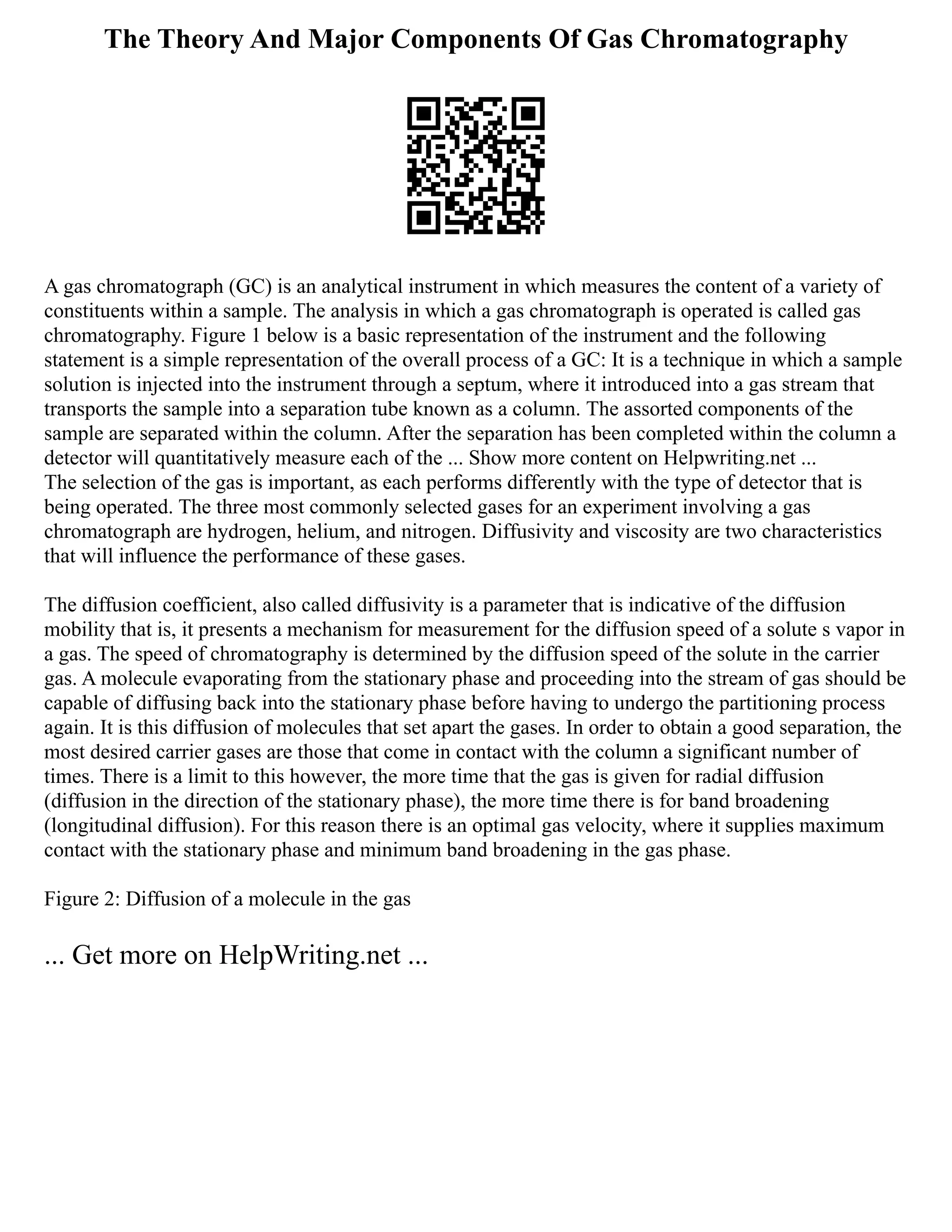 The Theory And Major Components Of Gas Chromatography

A gas chromatograph (GC) is an analytical instrument in which measures the content of a variety of constituents within a sample. The analysis in which a gas chromatograph is operated is called gas chromatography. Figure 1 below is a basic representation of the instrument and the following statement is a simple representation of the overall process of a GC: It is a technique in which a sample solution is injected into the instrument through a septum, where it introduced into a gas stream that transports the sample into a separation tube known as a column. The assorted components of the sample are separated within the column. After the separation has been completed within the column a detector will quantitatively measure each of the ... Show more content on Helpwriting.net ...
The selection of the gas is important, as each performs differently with the type of detector that is being operated. The three most commonly selected gases for an experiment involving a gas chromatograph are hydrogen, helium, and nitrogen. Diffusivity and viscosity are two characteristics that will influence the performance of these gases.

The diffusion coefficient, also called diffusivity is a parameter that is indicative of the diffusion mobility that is, it presents a mechanism for measurement for the diffusion speed of a solute s vapor in a gas. The speed of chromatography is determined by the diffusion speed of the solute in the carrier gas. A molecule evaporating from the stationary phase and proceeding into the stream of gas should be capable of diffusing back into the stationary phase before having to undergo the partitioning process again. It is this diffusion of molecules that set apart the gases. In order to obtain a good separation, the most desired carrier gases are those that come in contact with the column a significant number of times. There is a limit to this however, the more time that the gas is given for radial diffusion (diffusion in the direction of the stationary phase), the more time there is for band broadening (longitudinal diffusion). For this reason there is an optimal gas velocity, where it supplies maximum contact with the stationary phase and minimum band broadening in the gas phase.

Figure 2: Diffusion of a molecule in the gas

... Get more on HelpWriting.net ...